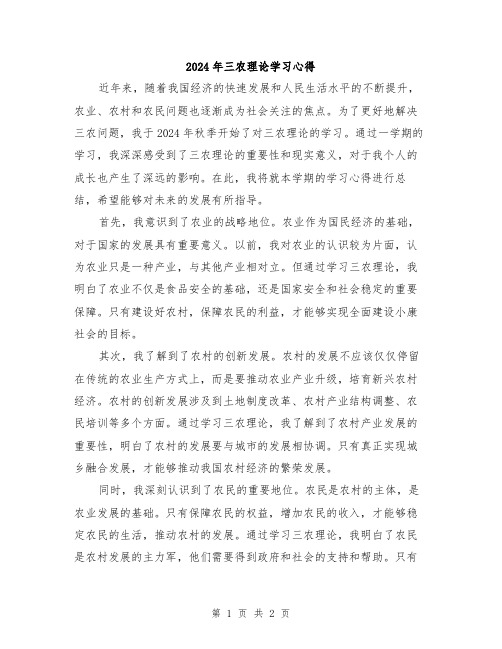 2024年三农理论学习心得

近年来，随着我国经济的快速发展和人民生活水平的不断提升，农业、农村和农民问题也逐渐成为社会关注的焦点。为了更好地解决三农问题，我于2024年秋季开始了对三农理论的学习。通过一学期的学习，我深深感受到了三农理论的重要性和现实意义，对于我个人的成长也产生了深远的影响。在此，我将就本学期的学习心得进行总结，希望能够对未来的发展有所指导。

首先，我意识到了农业的战略地位。农业作为国民经济的基础，对于国家的发展具有重要意义。以前，我对农业的认识较为片面，认为农业只是一种产业，与其他产业相对立。但通过学习三农理论，我明白了农业不仅是食品安全的基础，还是国家安全和社会稳定的重要保障。只有建设好农村，保障农民的利益，才能够实现全面建设小康社会的目标。

其次，我了解到了农村的创新发展。农村的发展不应该仅仅停留在传统的农业生产方式上，而是要推动农业产业升级，培育新兴农村经济。农村的创新发展涉及到土地制度改革、农村产业结构调整、农民培训等多个方面。通过学习三农理论，我了解到了农村产业发展的重要性，明白了农村的发展要与城市的发展相协调。只有真正实现城乡融合发展，才能够推动我国农村经济的繁荣发展。

同时，我深刻认识到了农民的重要地位。农民是农村的主体，是农业发展的基础。只有保障农民的权益，增加农民的收入，才能够稳定农民的生活，推动农村的发展。通过学习三农理论，我明白了农民是农村发展的主力军，他们需要得到政府和社会的支持和帮助。只有

第 1 页 共 2 页